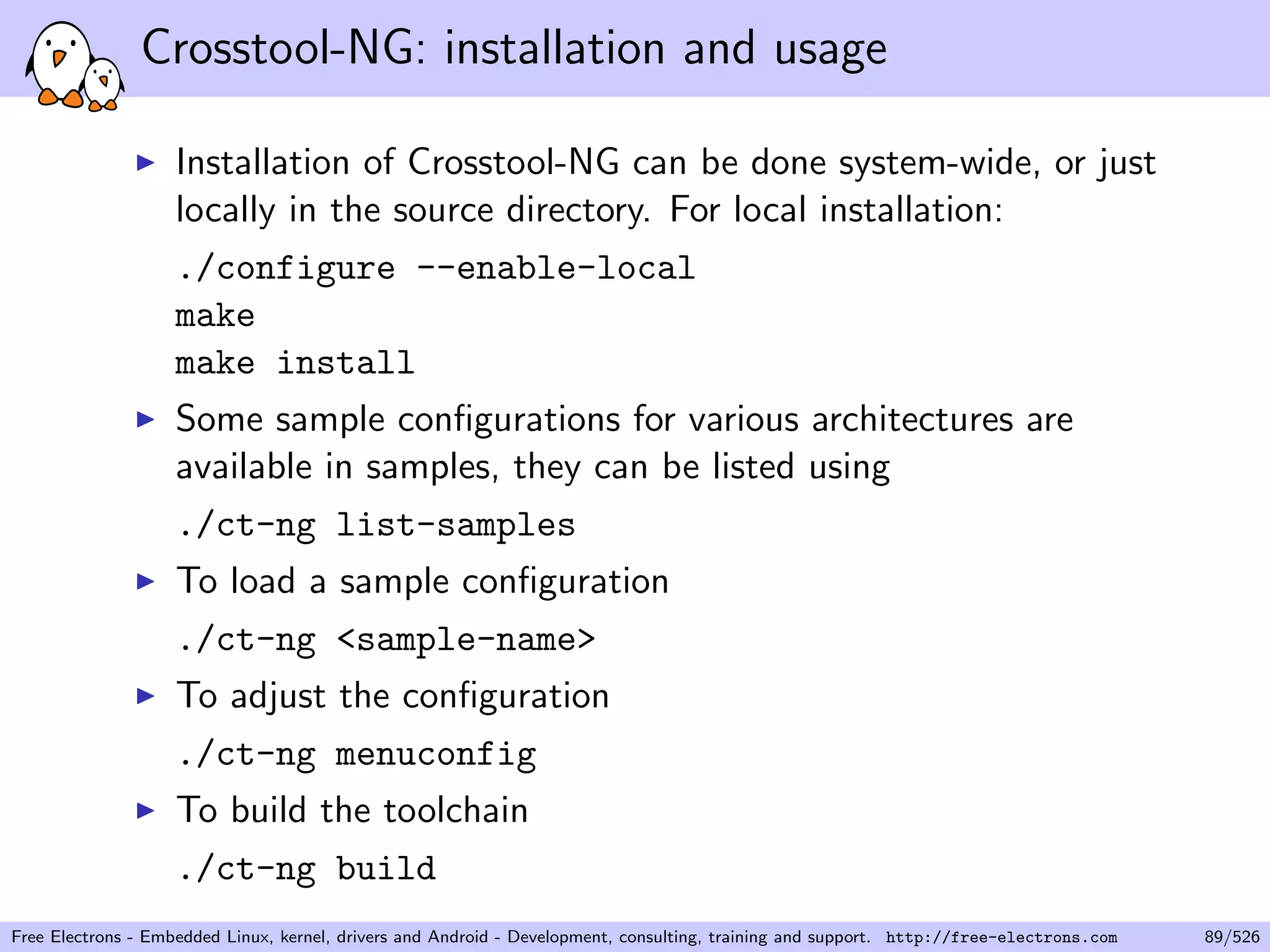 Crosstool-NG: installation and usage

▶ Installation of Crosstool-NG can be done system-wide, or just locally in the source directory. For local installation:

./configure --enable-local
make
make install

▶ Some sample configurations for various architectures are available in samples, they can be listed using

./ct-ng list-samples

▶ To load a sample configuration

./ct-ng <sample-name>

▶ To adjust the configuration

./ct-ng menuconfig

▶ To build the toolchain

./ct-ng build

Free Electrons - Embedded Linux, kernel, drivers and Android - Development, consulting, training and support. http://free-electrons.com 89/526